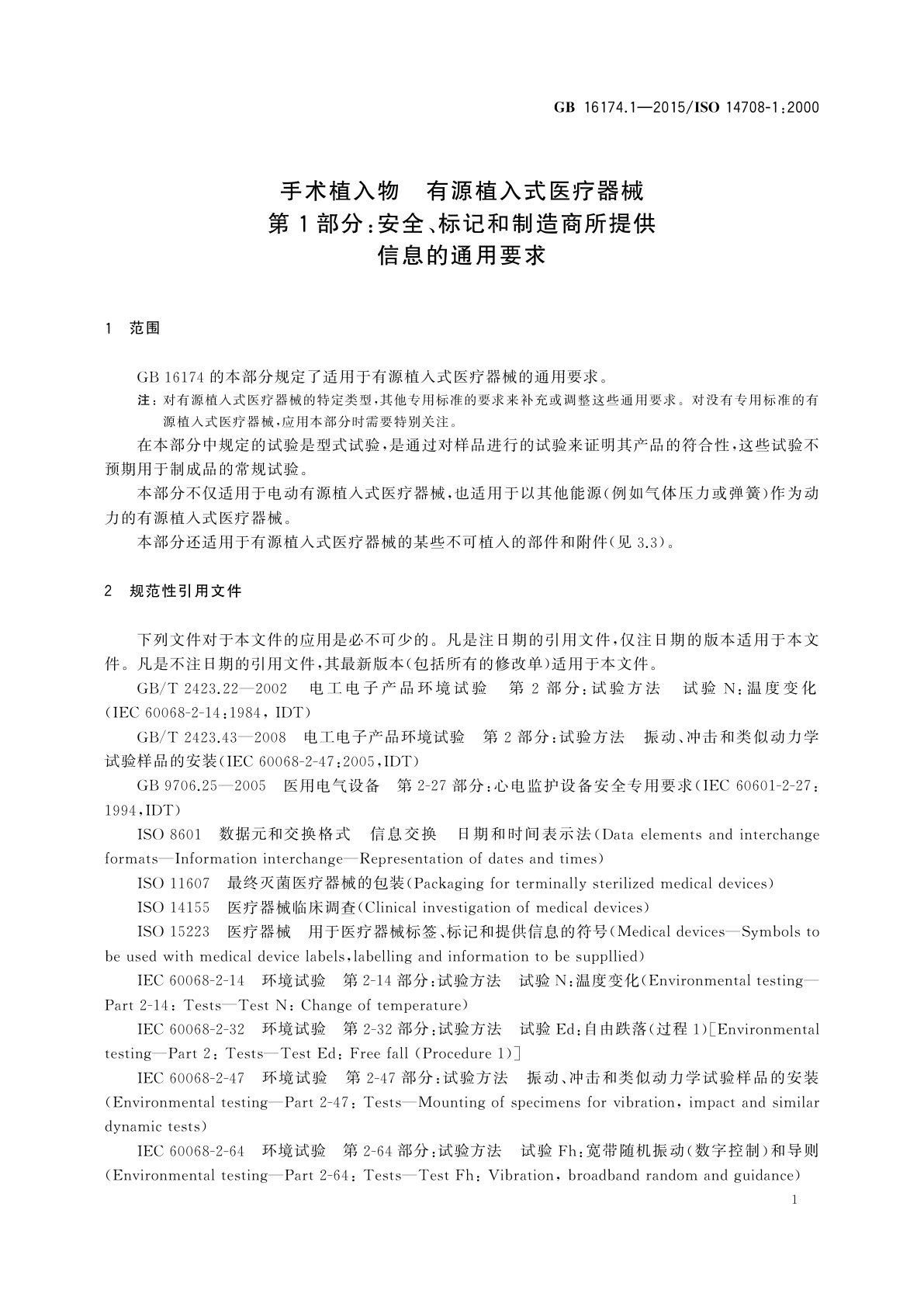 GB 16174.1—2015/ISO 14708-1:2000

手术植入物　有源植入式医疗器械
第1部分:安全、标记和制造商所提供
信息的通用要求

1　范围

GB 16174 的本部分规定了适用于有源植入式医疗器械的通用要求。

注:对有源植入式医疗器械的特定类型,其他专用标准的要求来补充或调整这些通用要求。对没有专用标准的有源植入式医疗器械,应用本部分时需要特别关注。

在本部分中规定的试验是型式试验,是通过对样品进行的试验来证明其产品的符合性,这些试验不预期用于制成品的常规试验。

本部分不仅适用于电动有源植入式医疗器械,也适用于以其他能源(例如气体压力或弹簧)作为动力的有源植入式医疗器械。

本部分还适用于有源植入式医疗器械的某些不可植入的部件和附件(见 3.3)。

2　规范性引用文件

下列文件对于本文件的应用是必不可少的。凡是注日期的引用文件,仅注日期的版本适用于本文件。凡是不注日期的引用文件,其最新版本(包括所有的修改单)适用于本文件。

GB/T 2423.22—2002　电工电子产品环境试验　第 2 部分:试验方法　试验 N:温度变化(IEC 60068-2-14:1984, IDT)

GB/T 2423.43—2008　电工电子产品环境试验　第 2 部分:试验方法　振动、冲击和类似动力学试验样品的安装(IEC 60068-2-47:2005,IDT)

GB 9706.25—2005　医用电气设备　第 2-27 部分:心电监护设备安全专用要求(IEC 60601-2-27:1994,IDT)

ISO 8601　数据元和交换格式　信息交换　日期和时间表示法(Data elements and interchange formats—Information interchange—Representation of dates and times)

ISO 11607　最终灭菌医疗器械的包装(Packaging for terminally sterilized medical devices)

ISO 14155　医疗器械临床调查(Clinical investigation of medical devices)

ISO 15223　医疗器械　用于医疗器械标签、标记和提供信息的符号(Medical devices—Symbols to be used with medical device labels,labelling and information to be suppllied)

IEC 60068-2-14　环境试验　第 2-14 部分:试验方法　试验 N:温度变化(Environmental testing—Part 2-14: Tests—Test N: Change of temperature)

IEC 60068-2-32　环境试验　第 2-32 部分:试验方法　试验 Ed:自由跌落(过程 1)[Environmental testing—Part 2: Tests—Test Ed: Free fall (Procedure 1)]

IEC 60068-2-47　环境试验　第 2-47 部分:试验方法　振动、冲击和类似动力学试验样品的安装(Environmental testing—Part 2-47: Tests—Mounting of specimens for vibration, impact and similar dynamic tests)

IEC 60068-2-64　环境试验　第 2-64 部分:试验方法　试验 Fh:宽带随机振动(数字控制)和导则(Environmental testing—Part 2-64: Tests—Test Fh: Vibration, broadband random and guidance)

1